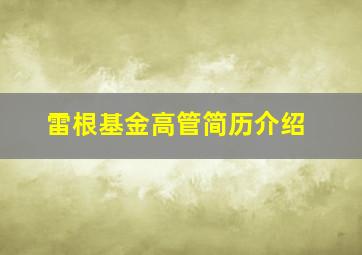 雷根基金高管简历介绍